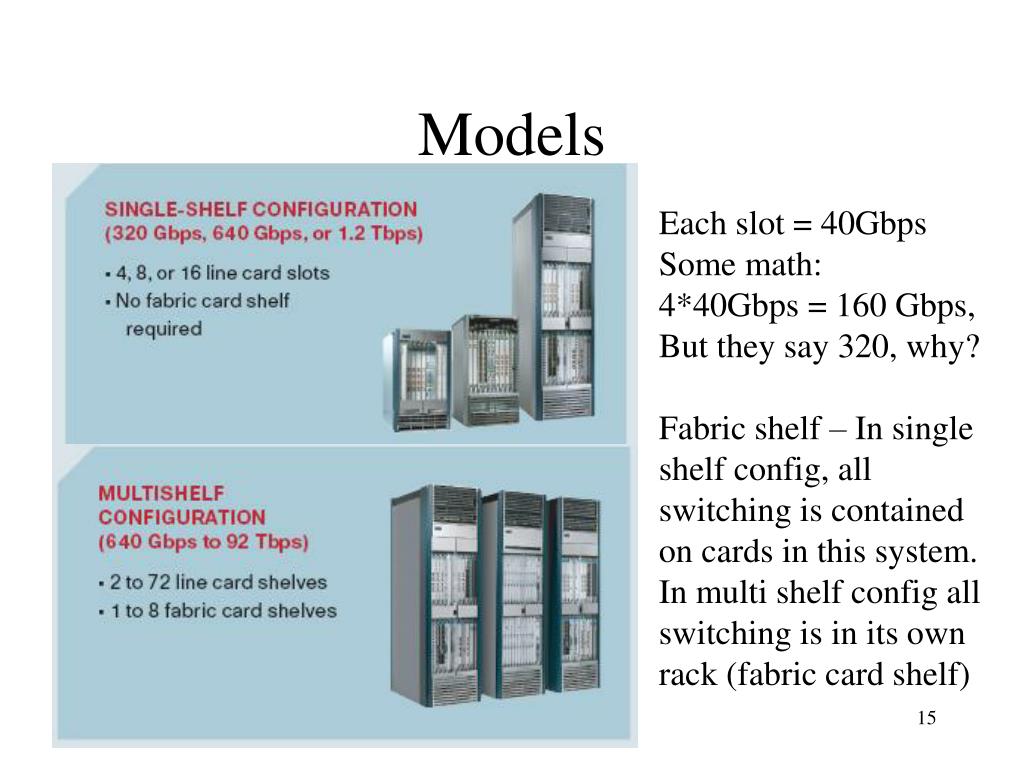 Models

SINGLE-SHELF CONFIGURATION
(320 Gbps, 640 Gbps, or 1.2 Tbps)

• 4, 8, or 16 line card slots
• No fabric card shelf required

MULTISHELF CONFIGURATION
(640 Gbps to 92 Tbps)

• 2 to 72 line card shelves
• 1 to 8 fabric card shelves

Each slot = 40Gbps
Some math:
4*40Gbps = 160 Gbps,
But they say 320, why?

Fabric shelf – In single shelf config, all switching is contained on cards in this system. In multi shelf config all switching is in its own rack (fabric card shelf)

15